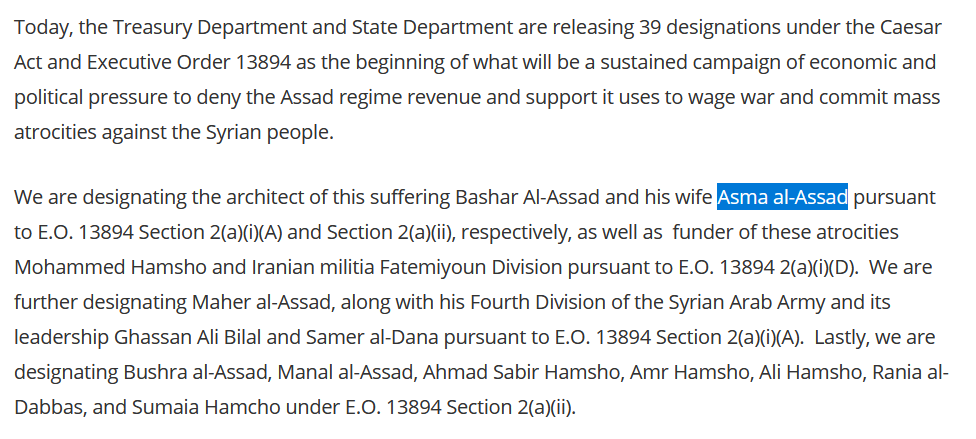 Today, the Treasury Department and State Department are releasing 39 designations under the Caesar Act and Executive Order 13894 as the beginning of what will be a sustained campaign of economic and political pressure to deny the Assad regime revenue and support it uses to wage war and commit mass atrocities against the Syrian people.

We are designating the architect of this suffering Bashar Al-Assad and his wife Asma al-Assad pursuant to E.O. 13894 Section 2(a)(i)(A) and Section 2(a)(ii), respectively, as well as funder of these atrocities Mohammed Hamsho and Iranian militia Fatemiyoun Division pursuant to E.O. 13894 2(a)(i)(D). We are further designating Maher al-Assad, along with his Fourth Division of the Syrian Arab Army and its leadership Ghassan Ali Bilal and Samer al-Dana pursuant to E.O. 13894 Section 2(a)(i)(A). Lastly, we are designating Bushra al-Assad, Manal al-Assad, Ahmad Sabir Hamsho, Amr Hamsho, Ali Hamsho, Rania al-Dabbas, and Sumaia Hamcho under E.O. 13894 Section 2(a)(ii).